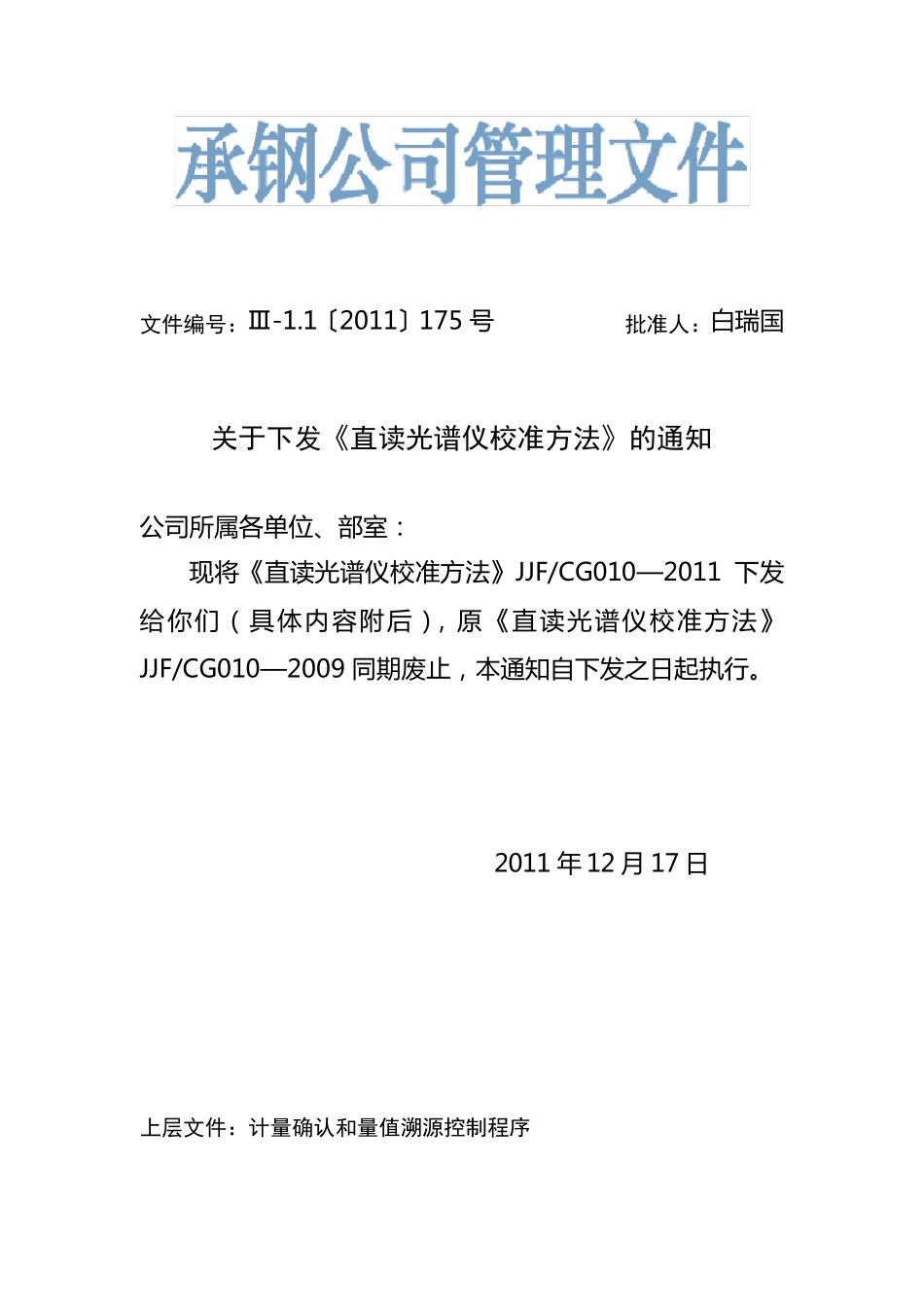 承钢公司管理文件

文件编号：Ⅲ-1.1〔2011〕175 号 批准人：白瑞国

关于下发《直读光谱仪校准方法》的通知

公司所属各单位、部室：

现将《直读光谱仪校准方法》JJF/CG010—2011 下发给你们（具体内容附后），原《直读光谱仪校准方法》JJF/CG010—2009 同期废止，本通知自下发之日起执行。

2011 年 12 月 17 日

上层文件：计量确认和量值溯源控制程序